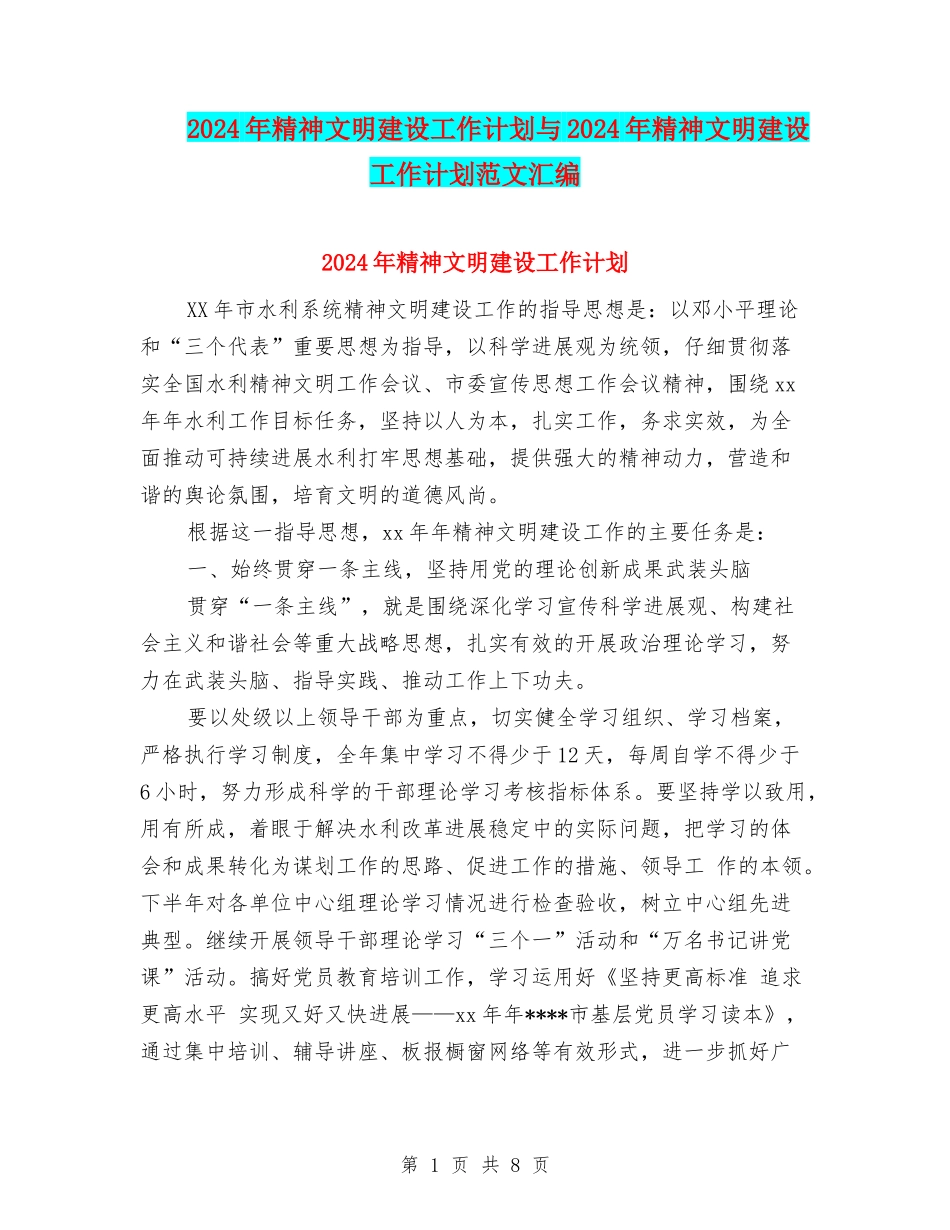 2024年精神文明建设工作计划与2024年精神文明建设工作计划范文汇编

2024年精神文明建设工作计划

XX年市水利系统精神文明建设工作的指导思想是：以邓小平理论和“三个代表”重要思想为指导，以科学进展观为统领，仔细贯彻落实全国水利精神文明工作会议、市委宣传思想工作会议精神，围绕xx年年水利工作目标任务，坚持以人为本，扎实工作，务求实效，为全面推动可持续进展水利打牢思想基础，提供强大的精神动力，营造和谐的舆论氛围，培育文明的道德风尚。

根据这一指导思想，xx年年精神文明建设工作的主要任务是：

一、始终贯穿一条主线，坚持用党的理论创新成果武装头脑

贯穿“一条主线”，就是围绕深化学习宣传科学进展观、构建社会主义和谐社会等重大战略思想，扎实有效的开展政治理论学习，努力在武装头脑、指导实践、推动工作上下功夫。

要以处级以上领导干部为重点，切实健全学习组织、学习档案，严格执行学习制度，全年集中学习不得少于12天，每周自学不得少于6小时，努力形成科学的干部理论学习考核指标体系。要坚持学以致用，用有所成，着眼于解决水利改革进展稳定中的实际问题，把学习的体会和成果转化为谋划工作的思路、促进工作的措施、领导工 作的本领。下半年对各单位中心组理论学习情况进行检查验收，树立中心组先进典型。继续开展领导干部理论学习“三个一”活动和“万名书记讲党课”活动。搞好党员教育培训工作，学习运用好《坚持更高标准 追求更高水平 实现又好又快进展——xx年年****市基层党员学习读本》，通过集中培训、辅导讲座、板报橱窗网络等有效形式，进一步抓好广

第 1 页 共 8 页